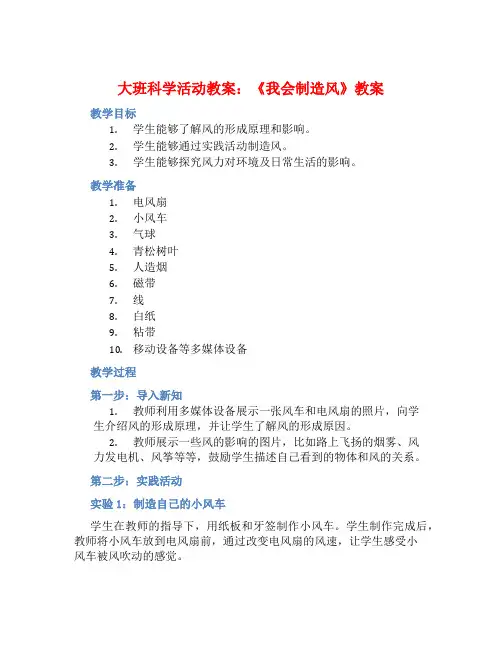 大班科学活动教案：《我会制造风》教案

教学目标

1. 学生能够了解风的形成原理和影响。
2. 学生能够通过实践活动制造风。
3. 学生能够探究风力对环境及日常生活的影响。

教学准备

1. 电风扇
2. 小风车
3. 气球
4. 青松树叶
5. 人造烟
6. 磁带
7. 线
8. 白纸
9. 粘带
10. 移动设备等多媒体设备

教学过程

第一步：导入新知

1. 教师利用多媒体设备展示一张风车和电风扇的照片，向学生介绍风的形成原理，并让学生了解风的形成原因。
2. 教师展示一些风的影响的图片，比如路上飞扬的烟雾、风力发电机、风筝等等，鼓励学生描述自己看到的物体和风的关系。

第二步：实践活动

实验 1：制造自己的小风车

学生在教师的指导下，用纸板和牙签制作小风车。学生制作完成后，教师将小风车放到电风扇前，通过改变电风扇的风速，让学生感受小风车被风吹动的感觉。